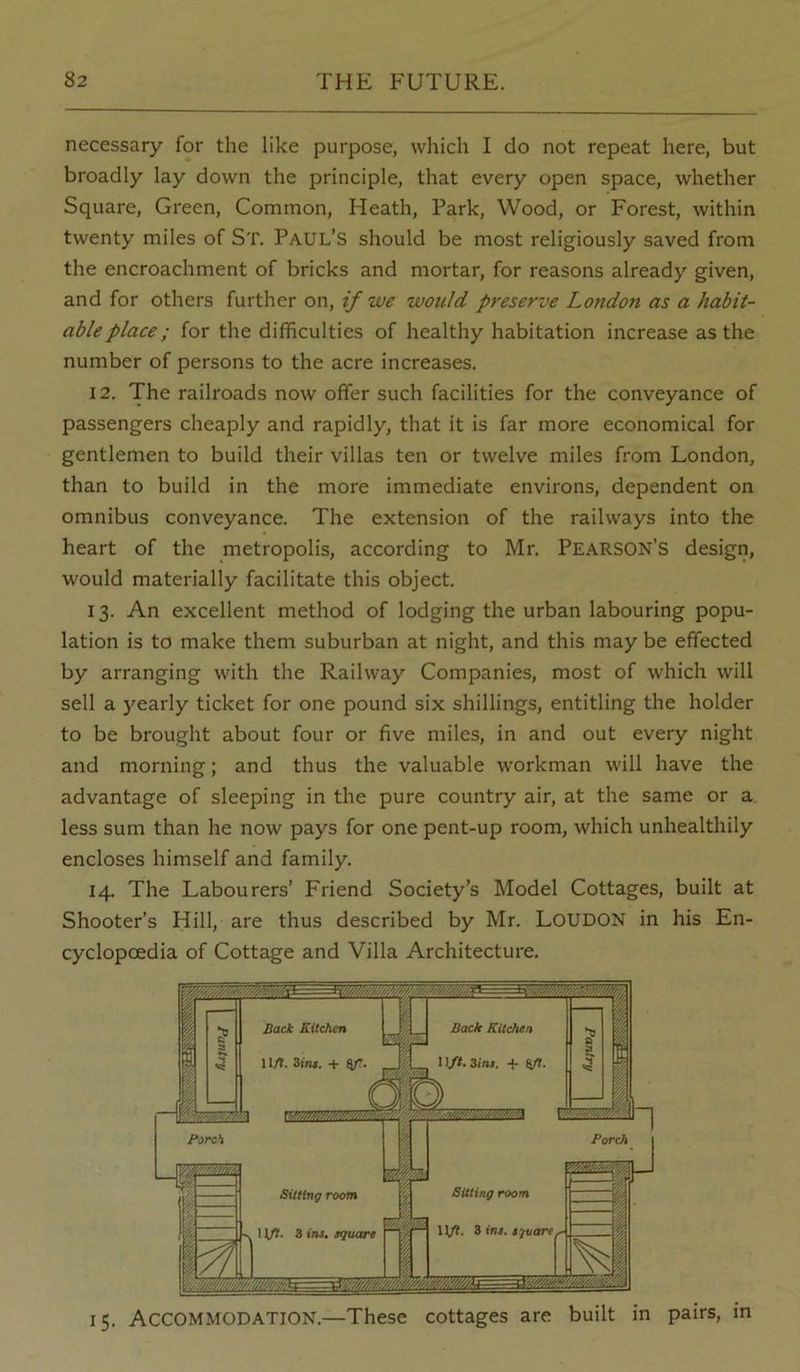 82

THE FUTURE.

necessary for the like purpose, which I do not repeat here, but broadly lay down the principle, that every open space, whether Square, Green, Common, Heath, Park, Wood, or Forest, within twenty miles of ST. PAUL'S should be most religiously saved from the encroachment of bricks and mortar, for reasons already given, and for others further on, if we would preserve London as a habitable place; for the difficulties of healthy habitation increase as the number of persons to the acre increases.

12. The railroads now offer such facilities for the conveyance of passengers cheaply and rapidly, that it is far more economical for gentlemen to build their villas ten or twelve miles from London, than to build in the more immediate environs, dependent on omnibus conveyance. The extension of the railways into the heart of the metropolis, according to Mr. PEARSON'S design, would materially facilitate this object.

13. An excellent method of lodging the urban labouring population is to make them suburban at night, and this may be effected by arranging with the Railway Companies, most of which will sell a yearly ticket for one pound six shillings, entitling the holder to be brought about four or five miles, in and out every night and morning; and thus the valuable workman will have the advantage of sleeping in the pure country air, at the same or a less sum than he now pays for one pent-up room, which unhealthily encloses himself and family.

14. The Labourers' Friend Society's Model Cottages, built at Shooter's Hill, are thus described by Mr. LOUDON in his Encyclopœdia of Cottage and Villa Architecture.

Pantry
Back Kitchen
11ft. 3ins. + 8ft.
Back Kitchen
11ft. 3ins. + 8ft.
Pantry
Porch
Porch
Sitting room
11ft. 3 ins. square
Sitting room
11ft. 3 ins. square

15. ACCOMMODATION.—These cottages are built in pairs, in